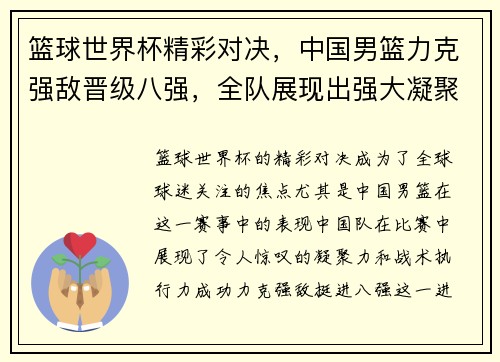 篮球世界杯精彩对决，中国男篮力克强敌晋级八强，全队展现出强大凝聚

篮球世界杯的精彩对决成为了全球球迷关注的焦点尤其是中国男篮在这一赛事中的表现中国队在比赛中展现了令人惊叹的凝聚力和战术执行力成功力克强敌挺进八强这一进